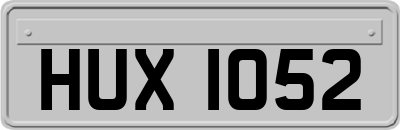 HUX 1052